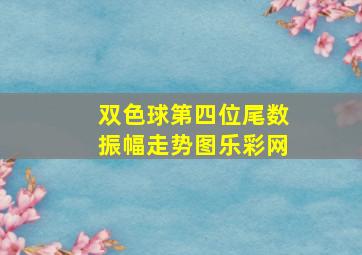 双色球第四位尾数振幅走势图乐彩网